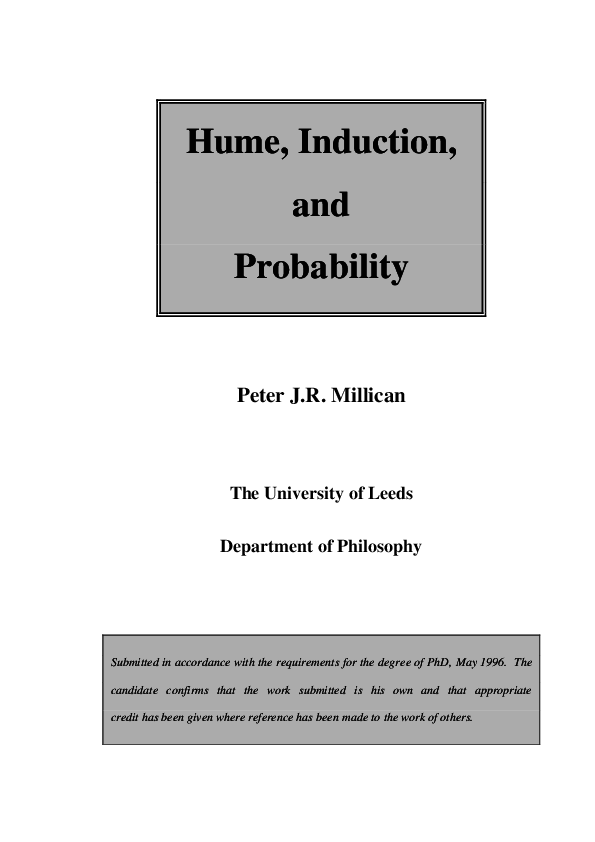 Hume, Induction,

and

Probability

Peter J.R. Millican

The University of Leeds

Department of Philosophy

Submitted in accordance with the requirements for the degree of PhD, May 1996. The candidate confirms that the work submitted is his own and that appropriate credit has been given where reference has been made to the work of others.